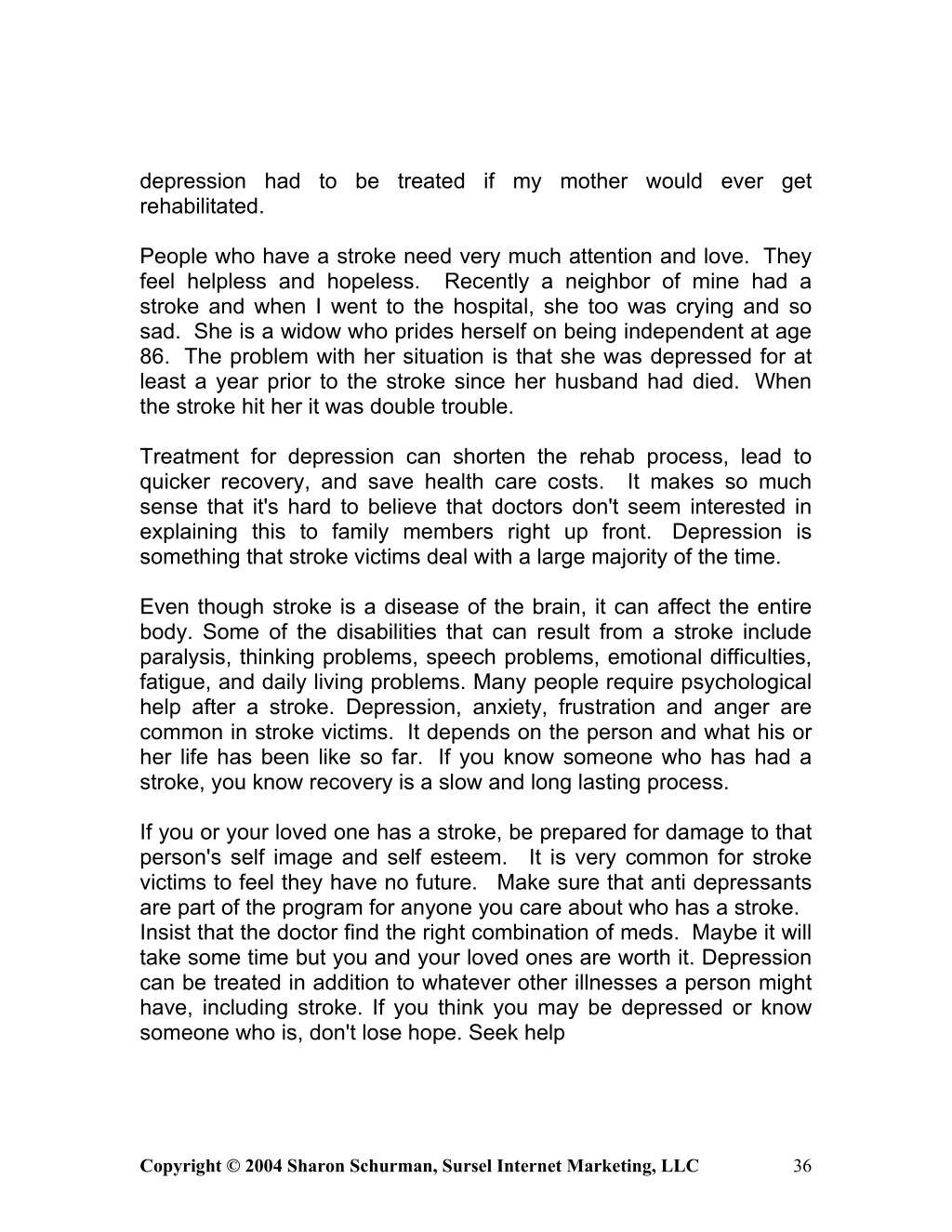 depression had to be treated if my mother would ever get rehabilitated.

People who have a stroke need very much attention and love. They feel helpless and hopeless. Recently a neighbor of mine had a stroke and when I went to the hospital, she too was crying and so sad. She is a widow who prides herself on being independent at age 86. The problem with her situation is that she was depressed for at least a year prior to the stroke since her husband had died. When the stroke hit her it was double trouble.

Treatment for depression can shorten the rehab process, lead to quicker recovery, and save health care costs. It makes so much sense that it's hard to believe that doctors don't seem interested in explaining this to family members right up front. Depression is something that stroke victims deal with a large majority of the time.

Even though stroke is a disease of the brain, it can affect the entire body. Some of the disabilities that can result from a stroke include paralysis, thinking problems, speech problems, emotional difficulties, fatigue, and daily living problems. Many people require psychological help after a stroke. Depression, anxiety, frustration and anger are common in stroke victims. It depends on the person and what his or her life has been like so far. If you know someone who has had a stroke, you know recovery is a slow and long lasting process.

If you or your loved one has a stroke, be prepared for damage to that person's self image and self esteem. It is very common for stroke victims to feel they have no future. Make sure that anti depressants are part of the program for anyone you care about who has a stroke. Insist that the doctor find the right combination of meds. Maybe it will take some time but you and your loved ones are worth it. Depression can be treated in addition to whatever other illnesses a person might have, including stroke. If you think you may be depressed or know someone who is, don't lose hope. Seek help

Copyright © 2004 Sharon Schurman, Sursel Internet Marketing, LLC 36